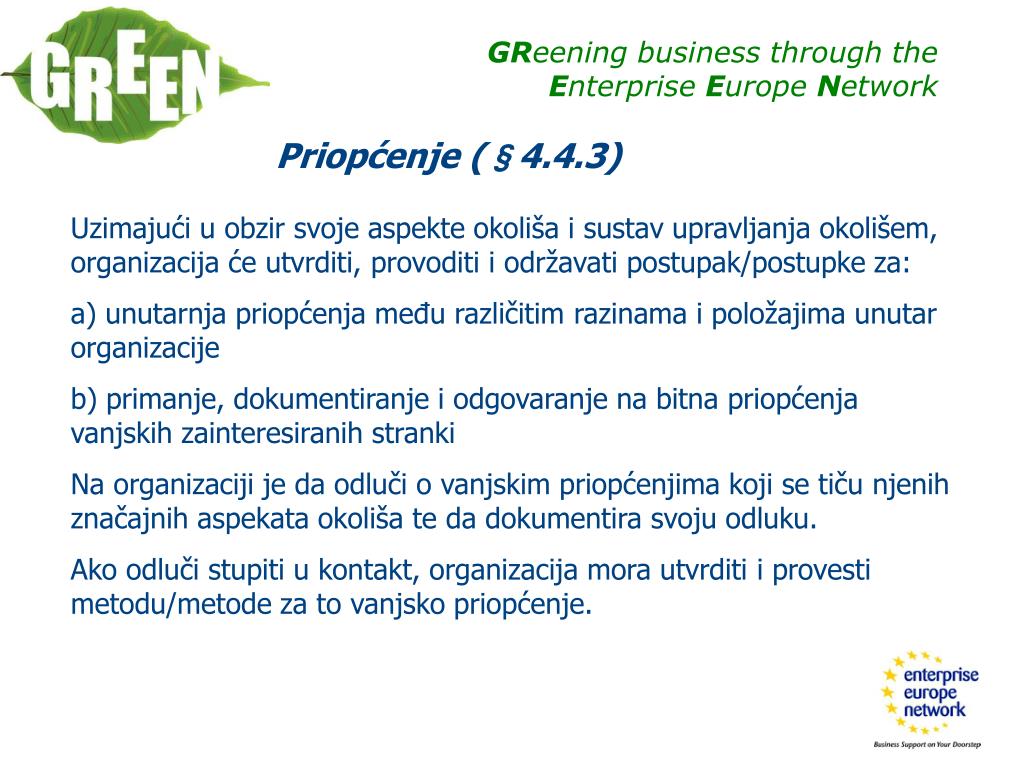 GREEN

GReening business through the
Enterprise Europe Network

Priopćenje ( § 4.4.3)

Uzimajući u obzir svoje aspekte okoliša i sustav upravljanja okolišem, organizacija će utvrditi, provoditi i održavati postupak/postupke za:

a) unutarnja priopćenja među različitim razinama i položajima unutar organizacije

b) primanje, dokumentiranje i odgovaranje na bitna priopćenja vanjskih zainteresiranih stranki

Na organizaciji je da odluči o vanjskim priopćenjima koji se tiču njenih značajnih aspekata okoliša te da dokumentira svoju odluku.

Ako odluči stupiti u kontakt, organizacija mora utvrditi i provesti metodu/metode za to vanjsko priopćenje.

enterprise
europe
network
Business Support on Your Doorstep